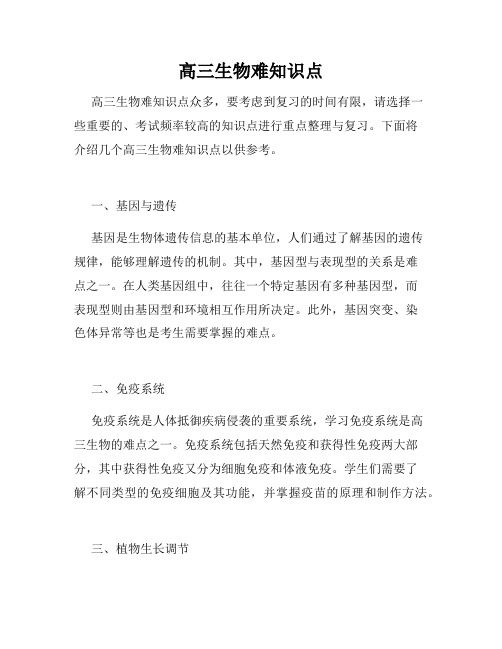 高三生物难知识点

高三生物难知识点众多，要考虑到复习的时间有限，请选择一些重要的、考试频率较高的知识点进行重点整理与复习。下面将介绍几个高三生物难知识点以供参考。

一、基因与遗传

基因是生物体遗传信息的基本单位，人们通过了解基因的遗传规律，能够理解遗传的机制。其中，基因型与表现型的关系是难点之一。在人类基因组中，往往一个特定基因有多种基因型，而表现型则由基因型和环境相互作用所决定。此外，基因突变、染色体异常等也是考生需要掌握的难点。

二、免疫系统

免疫系统是人体抵御疾病侵袭的重要系统，学习免疫系统是高三生物的难点之一。免疫系统包括天然免疫和获得性免疫两大部分，其中获得性免疫又分为细胞免疫和体液免疫。学生们需要了解不同类型的免疫细胞及其功能，并掌握疫苗的原理和制作方法。

三、植物生长调节